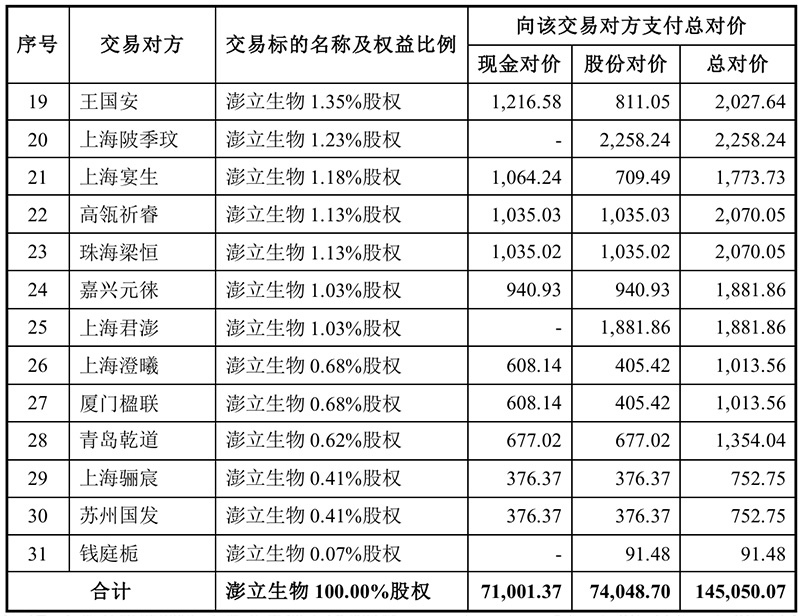 | 序号 | 交易对方 | 交易标的名称及权益比例 | 向该交易对方支付总对价 | | |
|---|---|---|---|---|---|
| | | | 现金对价 | 股份对价 | 总对价 |
| 19 | 王国安 | 澎立生物1.35%股权 | 1,216.58 | 811.05 | 2,027.64 |
| 20 | 上海陂季玟 | 澎立生物1.23%股权 | - | 2,258.24 | 2,258.24 |
| 21 | 上海宴生 | 澎立生物1.18%股权 | 1,064.24 | 709.49 | 1,773.73 |
| 22 | 高瓴祈睿 | 澎立生物1.13%股权 | 1,035.03 | 1,035.03 | 2,070.05 |
| 23 | 珠海梁恒 | 澎立生物1.13%股权 | 1,035.02 | 1,035.02 | 2,070.05 |
| 24 | 嘉兴元徕 | 澎立生物1.03%股权 | 940.93 | 940.93 | 1,881.86 |
| 25 | 上海君澎 | 澎立生物1.03%股权 | - | 1,881.86 | 1,881.86 |
| 26 | 上海澄曦 | 澎立生物0.68%股权 | 608.14 | 405.42 | 1,013.56 |
| 27 | 厦门楹联 | 澎立生物0.68%股权 | 608.14 | 405.42 | 1,013.56 |
| 28 | 青岛乾道 | 澎立生物0.62%股权 | 677.02 | 677.02 | 1,354.04 |
| 29 | 上海骊宸 | 澎立生物0.41%股权 | 376.37 | 376.37 | 752.75 |
| 30 | 苏州国发 | 澎立生物0.41%股权 | 376.37 | 376.37 | 752.75 |
| 31 | 钱庭栀 | 澎立生物0.07%股权 | - | 91.48 | 91.48 |
| 合计 | | 澎立生物100.00%股权 | 71,001.37 | 74,048.70 | 145,050.07 |